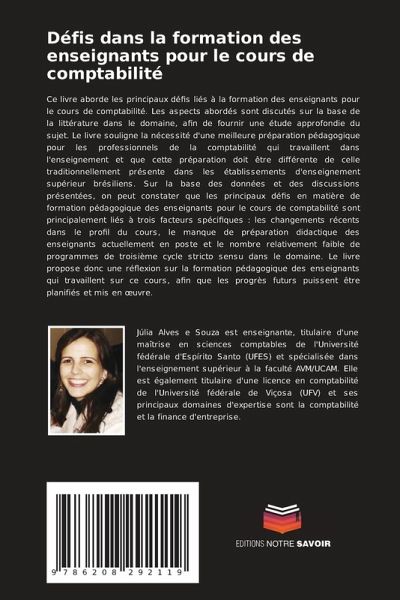 Défis dans la formation des enseignants pour le cours de comptabilité

Ce livre aborde les principaux défis liés à la formation des enseignants pour le cours de comptabilité. Les aspects abordés sont discutés sur la base de la littérature dans le domaine, afin de fournir une étude approfondie du sujet. Le livre souligne la nécessité d'une meilleure préparation pédagogique pour les professionnels de la comptabilité qui travaillent dans l'enseignement et que cette préparation doit être différente de celle traditionnellement présente dans les établissements d'enseignement supérieur brésiliens. Sur la base des données et des discussions présentées, on peut constater que les principaux défis en matière de formation pédagogique des enseignants pour le cours de comptabilité sont principalement liés à trois facteurs spécifiques : les changements récents dans le profil du cours, le manque de préparation didactique des enseignants actuellement en poste et le nombre relativement faible de programmes de troisième cycle stricto sensu dans le domaine. Le livre propose donc une réflexion sur la formation pédagogique des enseignants qui travaillent sur ce cours, afin que les progrès futurs puissent être planifiés et mis en œuvre.

Júlia Alves e Souza est enseignante, titulaire d'une maîtrise en sciences comptables de l'Université fédérale d'Espírito Santo (UFES) et spécialisée dans l'enseignement supérieur à la faculté AVM/UCAM. Elle est également titulaire d'une licence en comptabilité de l'Université fédérale de Viçosa (UFV) et ses principaux domaines d'expertise sont la comptabilité et la finance d'entreprise.

9 786208 292119

EDITIONS NOTRE SAVOIR